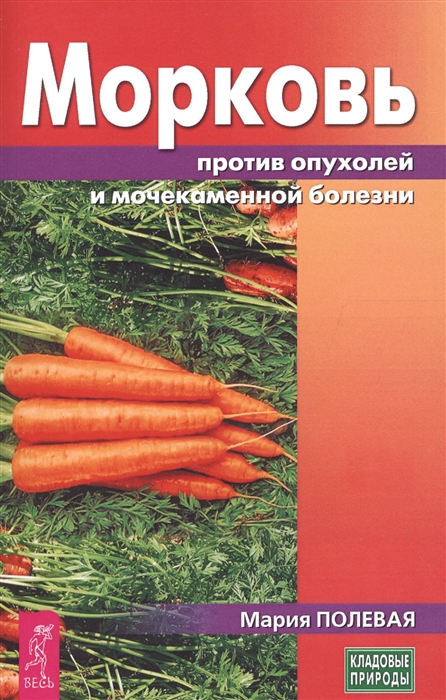 Морковь

против опухолей и мочекаменной болезни

Мария ПОЛЕВАЯ

ВЕСЬ

КЛАДОВЫЕ ПРИРОДЫ